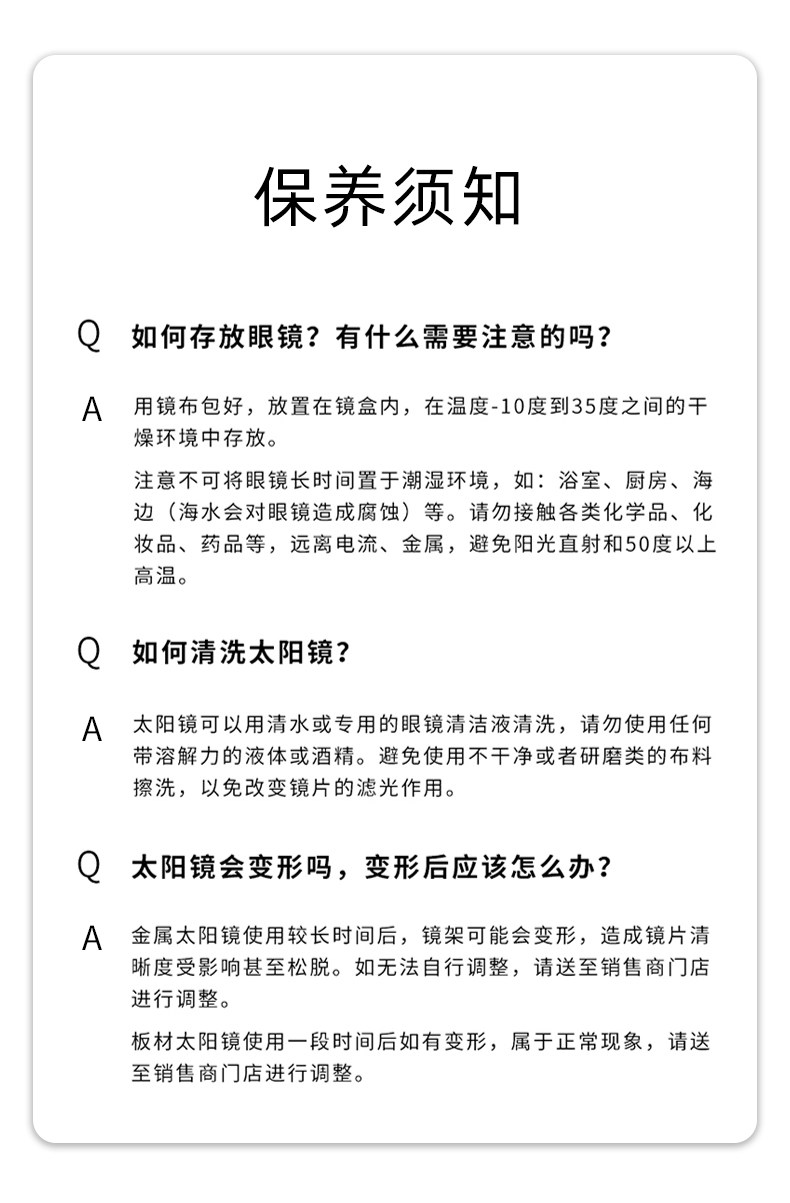 保养须知

Q 如何存放眼镜？有什么需要注意的吗？

A 用镜布包好，放置在镜盒内，在温度-10度到35度之间的干燥环境中存放。

注意不可将眼镜长时间置于潮湿环境，如：浴室、厨房、海边（海水会对眼镜造成腐蚀）等。请勿接触各类化学品、化妆品、药品等，远离电流、金属，避免阳光直射和50度以上高温。

Q 如何清洗太阳镜？

A 太阳镜可以用清水或专用的眼镜清洁液清洗，请勿使用任何带溶解力的液体或酒精。避免使用不干净或者研磨类的布料擦洗，以免改变镜片的滤光作用。

Q 太阳镜会变形吗，变形后应该怎么办？

A 金属太阳镜使用较长时间后，镜架可能会变形，造成镜片清晰度受影响甚至松脱。如无法自行调整，请送至销售商门店进行调整。

板材太阳镜使用一段时间后如有变形，属于正常现象，请送至销售商门店进行调整。